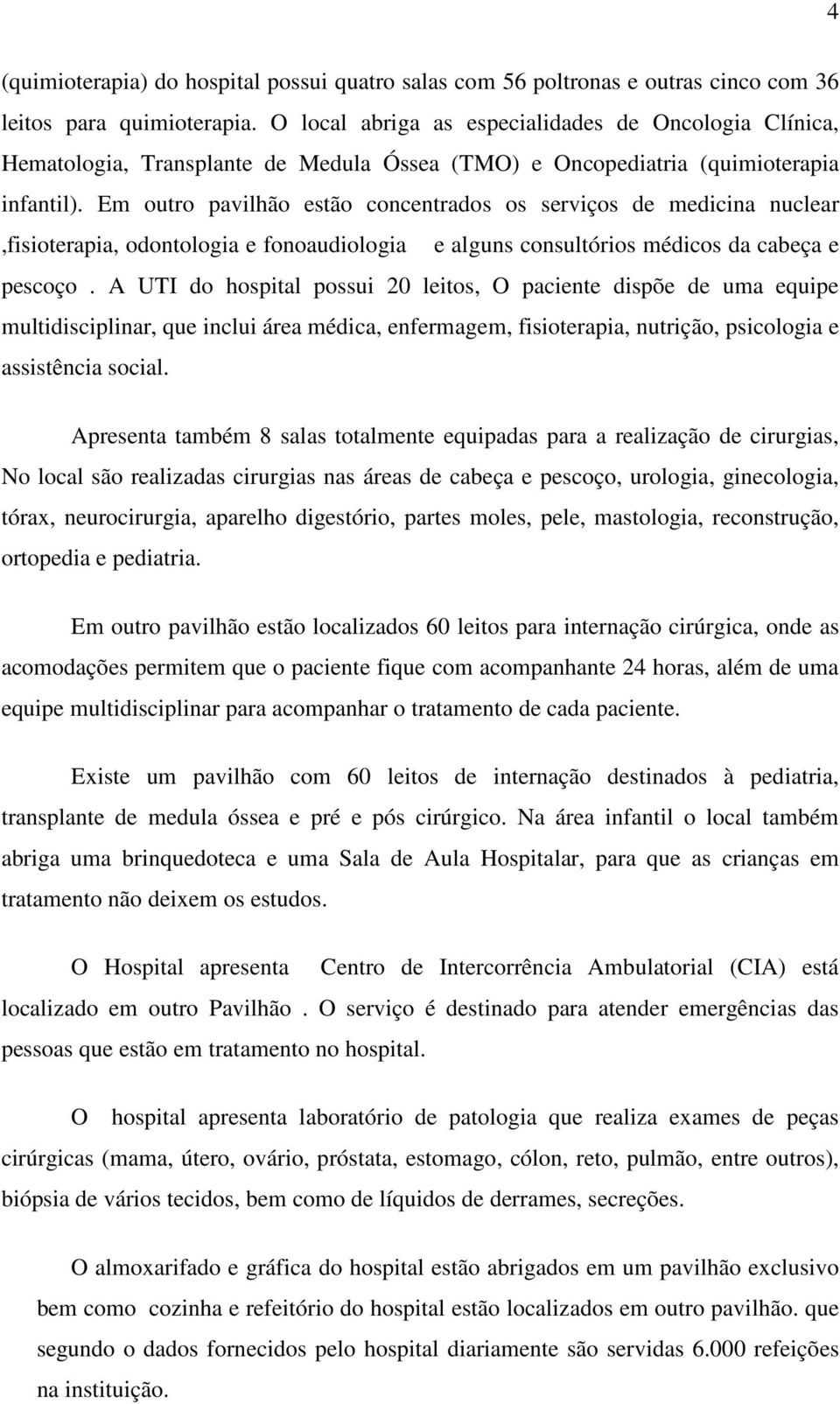 4

(quimioterapia) do hospital possui quatro salas com 56 poltronas e outras cinco com 36 leitos para quimioterapia. O local abriga as especialidades de Oncologia Clínica, Hematologia, Transplante de Medula Óssea (TMO) e Oncopediatria (quimioterapia infantil). Em outro pavilhão estão concentrados os serviços de medicina nuclear ,fisioterapia, odontologia e fonoaudiologia e alguns consultórios médicos da cabeça e pescoço . A UTI do hospital possui 20 leitos, O paciente dispõe de uma equipe multidisciplinar, que inclui área médica, enfermagem, fisioterapia, nutrição, psicologia e assistência social.

Apresenta também 8 salas totalmente equipadas para a realização de cirurgias, No local são realizadas cirurgias nas áreas de cabeça e pescoço, urologia, ginecologia, tórax, neurocirurgia, aparelho digestório, partes moles, pele, mastologia, reconstrução, ortopedia e pediatria.

Em outro pavilhão estão localizados 60 leitos para internação cirúrgica, onde as acomodações permitem que o paciente fique com acompanhante 24 horas, além de uma equipe multidisciplinar para acompanhar o tratamento de cada paciente.

Existe um pavilhão com 60 leitos de internação destinados à pediatria, transplante de medula óssea e pré e pós cirúrgico. Na área infantil o local também abriga uma brinquedoteca e uma Sala de Aula Hospitalar, para que as crianças em tratamento não deixem os estudos.

O Hospital apresenta Centro de Intercorrência Ambulatorial (CIA) está localizado em outro Pavilhão . O serviço é destinado para atender emergências das pessoas que estão em tratamento no hospital.

O hospital apresenta laboratório de patologia que realiza exames de peças cirúrgicas (mama, útero, ovário, próstata, estomago, cólon, reto, pulmão, entre outros), biópsia de vários tecidos, bem como de líquidos de derrames, secreções.

O almoxarifado e gráfica do hospital estão abrigados em um pavilhão exclusivo bem como cozinha e refeitório do hospital estão localizados em outro pavilhão. que segundo o dados fornecidos pelo hospital diariamente são servidas 6.000 refeições na instituição.